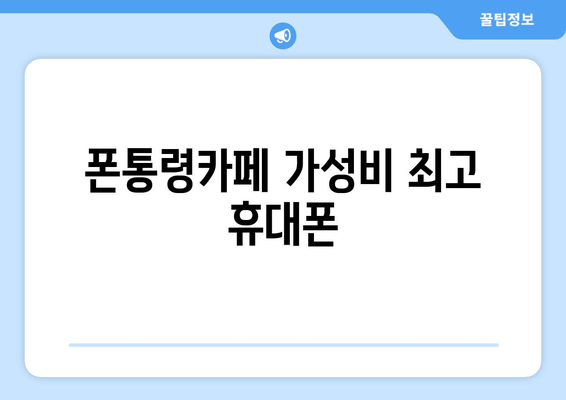 꿀팁정보

폰통령카페 가성비 최고 휴대폰